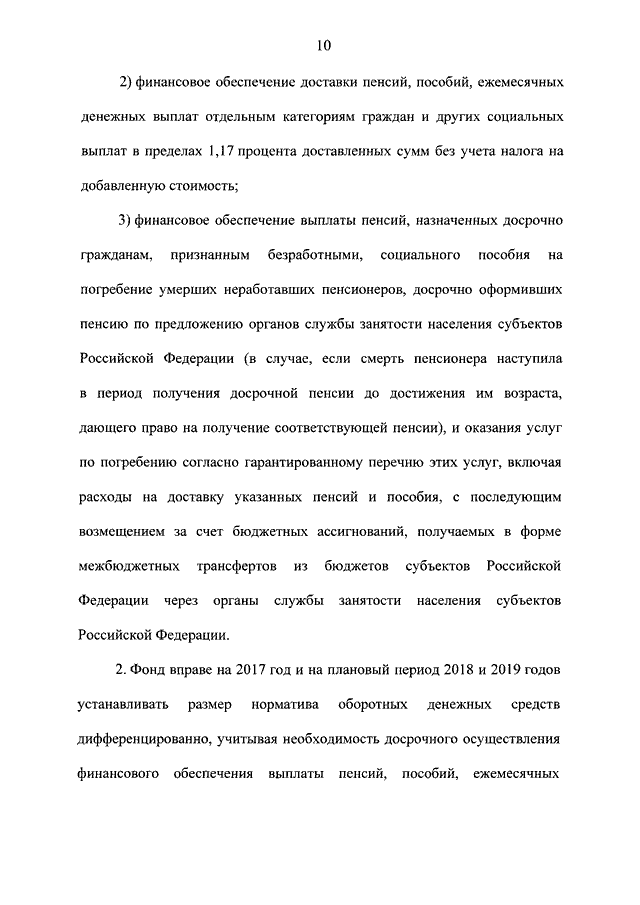 10

2) финансовое обеспечение доставки пенсий, пособий, ежемесячных денежных выплат отдельным категориям граждан и других социальных выплат в пределах 1,17 процента доставленных сумм без учета налога на добавленную стоимость;

3) финансовое обеспечение выплаты пенсий, назначенных досрочно гражданам, признанным безработными, социального пособия на погребение умерших неработавших пенсионеров, досрочно оформивших пенсию по предложению органов службы занятости населения субъектов Российской Федерации (в случае, если смерть пенсионера наступила в период получения досрочной пенсии до достижения им возраста, дающего право на получение соответствующей пенсии), и оказания услуг по погребению согласно гарантированному перечню этих услуг, включая расходы на доставку указанных пенсий и пособия, с последующим возмещением за счет бюджетных ассигнований, получаемых в форме межбюджетных трансфертов из бюджетов субъектов Российской Федерации через органы службы занятости населения субъектов Российской Федерации.

2. Фонд вправе на 2017 год и на плановый период 2018 и 2019 годов устанавливать размер норматива оборотных денежных средств дифференцированно, учитывая необходимость досрочного осуществления финансового обеспечения выплаты пенсий, пособий, ежемесячных